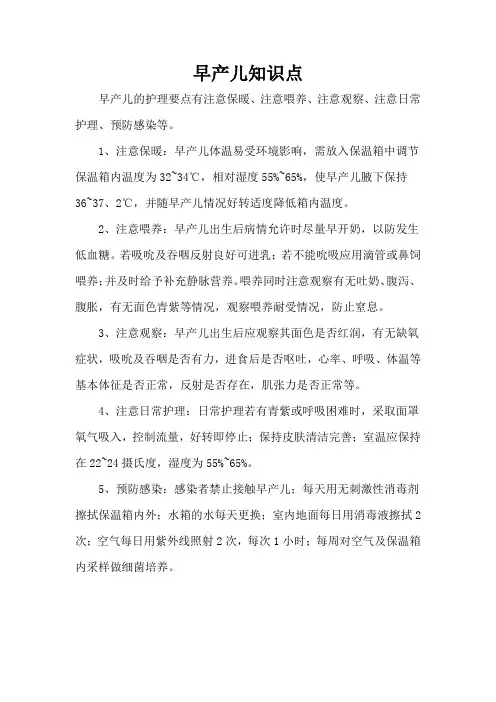 早产儿知识点

早产儿的护理要点有注意保暖、注意喂养、注意观察、注意日常护理、预防感染等。

1、注意保暖：早产儿体温易受环境影响，需放入保温箱中调节保温箱内温度为32~34℃，相对湿度55%~65%，使早产儿腋下保持36~37、2℃，并随早产儿情况好转适度降低箱内温度。

2、注意喂养：早产儿出生后病情允许时尽量早开奶，以防发生低血糖。若吸吮及吞咽反射良好可进乳；若不能吮吸应用滴管或鼻饲喂养；并及时给予补充静脉营养。喂养同时注意观察有无吐奶、腹泻、腹胀，有无面色青紫等情况，观察喂养耐受情况，防止窒息。

3、注意观察：早产儿出生后应观察其面色是否红润，有无缺氧症状，吸吮及吞咽是否有力，进食后是否呕吐，心率、呼吸、体温等基本体征是否正常，反射是否存在，肌张力是否正常等。

4、注意日常护理：日常护理若有青紫或呼吸困难时，采取面罩氧气吸入，控制流量，好转即停止；保持皮肤清洁完善；室温应保持在22~24摄氏度，湿度为55%~65%。

5、预防感染：感染者禁止接触早产儿；每天用无刺激性消毒剂擦拭保温箱内外；水箱的水每天更换；室内地面每日用消毒液擦拭2次；空气每日用紫外线照射2次，每次1小时；每周对空气及保温箱内采样做细菌培养。